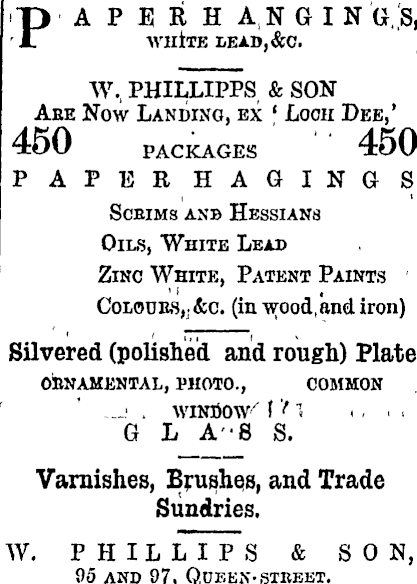 PAPERHANGINGS,
WHITE LEAD, &C.

W. PHILLIPPS & SON
ARE NOW LANDING, EX 'LOCH DEE,'
450 PACKAGES 450
PAPERHAGINGS
SCRIMS AND HESSIANS
OILS, WHITE LEAD
ZINC WHITE, PATENT PAINTS
COLOURS, &C. (in wood and iron)

Silvered (polished and rough) Plate
ORNAMENTAL, PHOTO., COMMON
WINDOW
GLASS.

Varnishes, Brushes, and Trade Sundries.

W. PHILLIPS & SON,
95 AND 97, QUEEN-STREET.